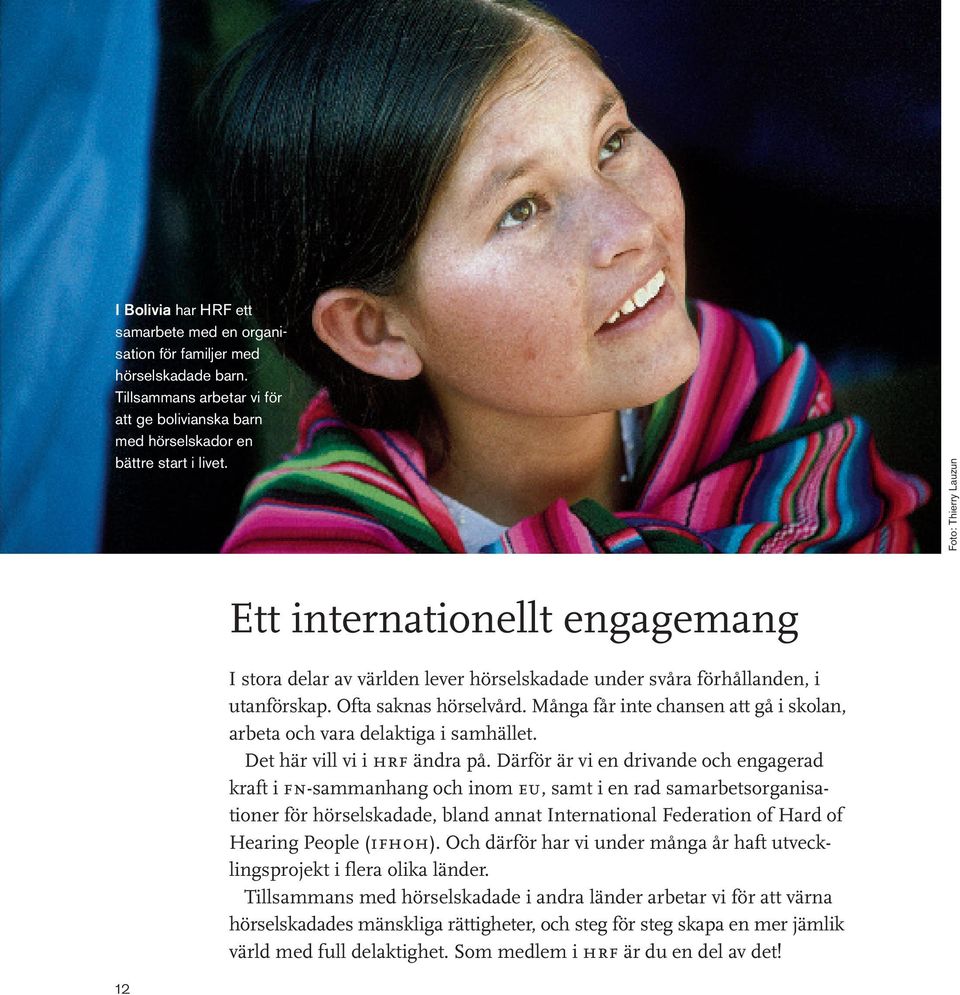 I Bolivia har HRF ett samarbete med en organisation för familjer med hörselskadade barn. Tillsammans arbetar vi för att ge bolivianska barn med hörselskador en bättre start i livet.

Foto: Thierry Lauzun

Ett internationellt engagemang

I stora delar av världen lever hörselskadade under svåra förhållanden, i utanförskap. Ofta saknas hörselvård. Många får inte chansen att gå i skolan, arbeta och vara delaktiga i samhället.

Det här vill vi i HRF ändra på. Därför är vi en drivande och engagerad kraft i FN-sammanhang och inom EU, samt i en rad samarbetsorganisationer för hörselskadade, bland annat International Federation of Hard of Hearing People (IFHOH). Och därför har vi under många år haft utvecklingsprojekt i flera olika länder.

Tillsammans med hörselskadade i andra länder arbetar vi för att värna hörselskadades mänskliga rättigheter, och steg för steg skapa en mer jämlik värld med full delaktighet. Som medlem i HRF är du en del av det!

12